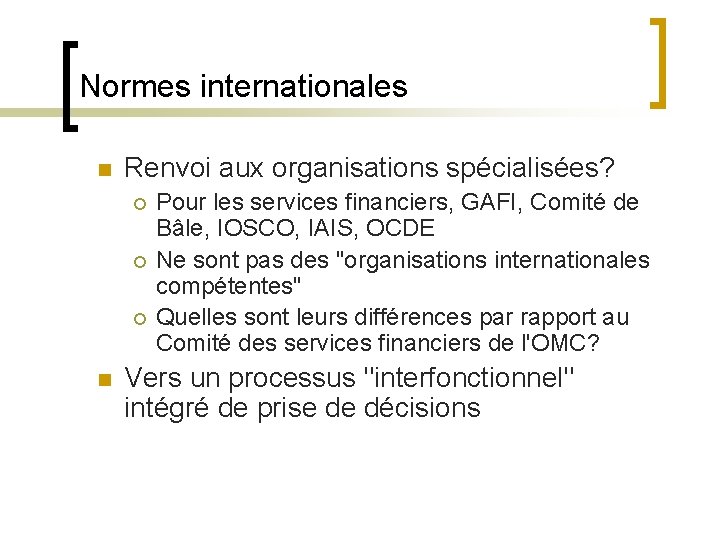 Normes internationales

• Renvoi aux organisations spécialisées?
  ○ Pour les services financiers, GAFI, Comité de Bâle, IOSCO, IAIS, OCDE
  ○ Ne sont pas des "organisations internationales compétentes"
  ○ Quelles sont leurs différences par rapport au Comité des services financiers de l'OMC?
• Vers un processus "interfonctionnel" intégré de prise de décisions